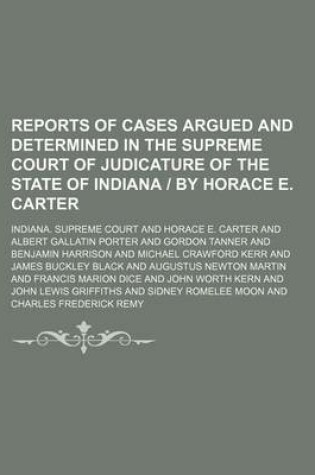 REPORTS OF CASES ARGUED AND DETERMINED IN THE SUPREME COURT OF JUDICATURE OF THE STATE OF INDIANA / BY HORACE E. CARTER

INDIANA. SUPREME COURT AND HORACE E. CARTER AND ALBERT GALLATIN PORTER AND GORDON TANNER AND BENJAMIN HARRISON AND MICHAEL CRAWFORD KERR AND JAMES BUCKLEY BLACK AND AUGUSTUS NEWTON MARTIN AND FRANCIS MARION DICE AND JOHN WORTH KERN AND JOHN LEWIS GRIFFITHS AND SIDNEY ROMELEE MOON AND CHARLES FREDERICK REMY